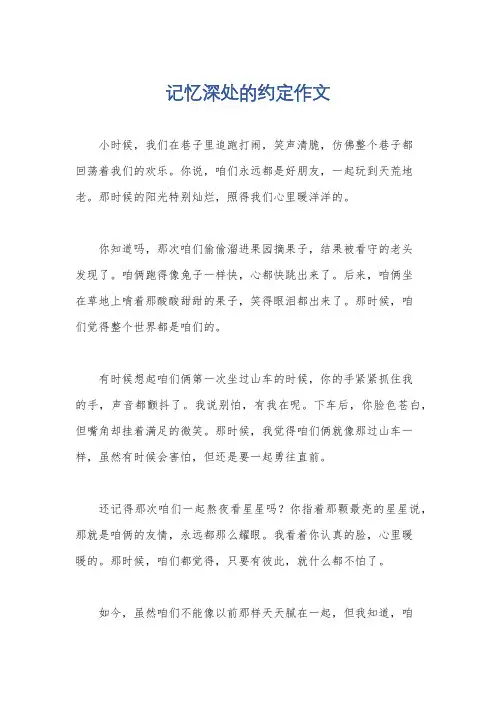 记忆深处的约定作文

小时候，我们在巷子里追跑打闹，笑声清脆，仿佛整个巷子都回荡着我们的欢乐。你说，咱们永远都是好朋友，一起玩到天荒地老。那时候的阳光特别灿烂，照得我们心里暖洋洋的。

你知道吗，那次咱们偷偷溜进果园摘果子，结果被看守的老头发现了。咱俩跑得像兔子一样快，心都快跳出来了。后来，咱俩坐在草地上啃着那酸酸甜甜的果子，笑得眼泪都出来了。那时候，咱们觉得整个世界都是咱们的。

有时候想起咱们俩第一次坐过山车的时候，你的手紧紧抓住我的手，声音都颤抖了。我说别怕，有我在呢。下车后，你脸色苍白，但嘴角却挂着满足的微笑。那时候，我觉得咱们俩就像那过山车一样，虽然有时候会害怕，但还是要一起勇往直前。

还记得那次咱们一起熬夜看星星吗？你指着那颗最亮的星星说，那就是咱俩的友情，永远都那么耀眼。我看着你认真的脸，心里暖暖的。那时候，咱们都觉得，只要有彼此，就什么都不怕了。

如今，虽然咱们不能像以前那样天天腻在一起，但我知道，咱